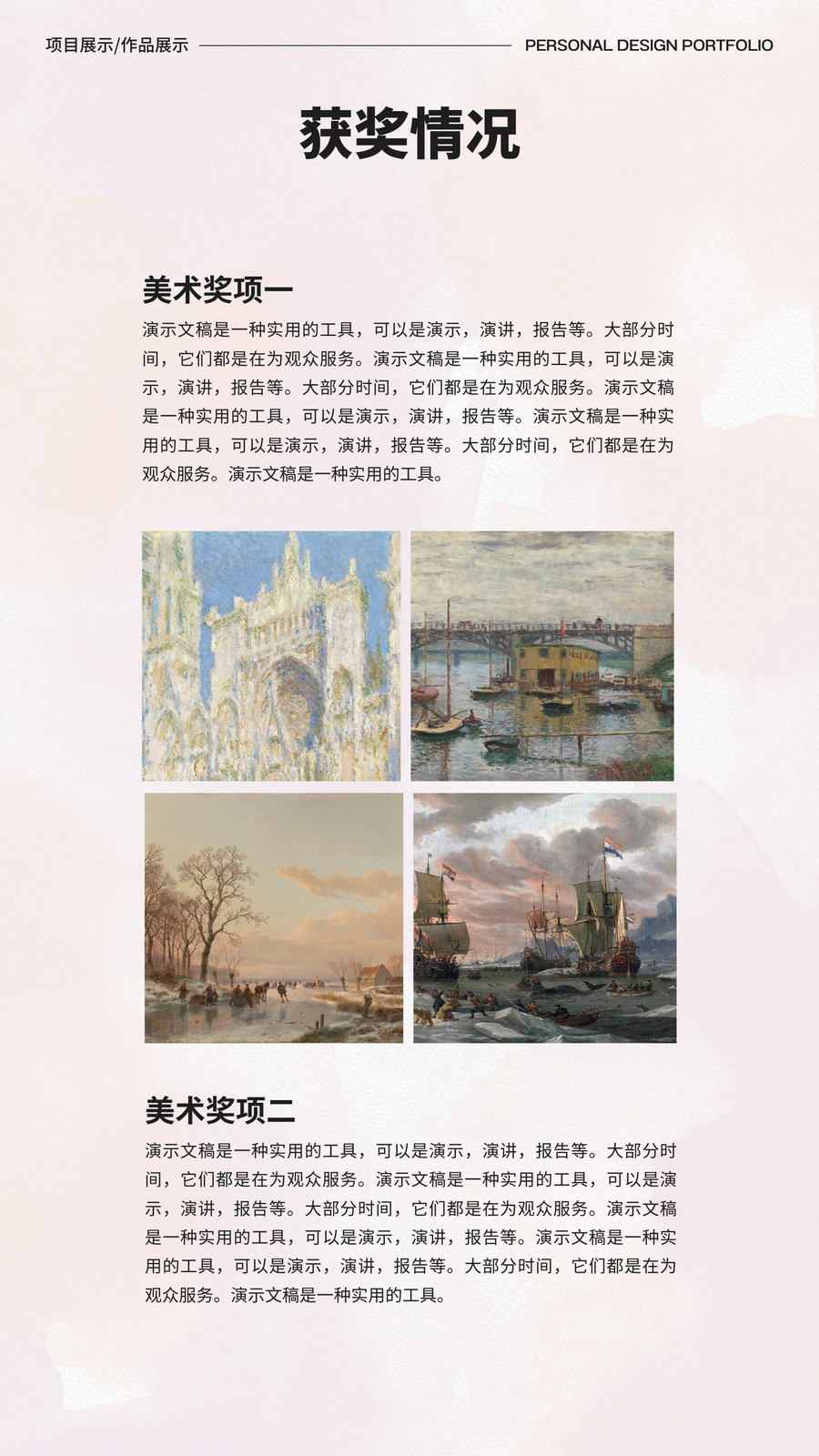 项目展示/作品展示

PERSONAL DESIGN PORTFOLIO

获奖情况

美术奖项一

演示文稿是一种实用的工具，可以是演示，演讲，报告等。大部分时间，它们都是在为观众服务。演示文稿是一种实用的工具，可以是演示，演讲，报告等。大部分时间，它们都是在为观众服务。演示文稿是一种实用的工具，可以是演示，演讲，报告等。演示文稿是一种实用的工具，可以是演示，演讲，报告等。大部分时间，它们都是在为观众服务。演示文稿是一种实用的工具。

美术奖项二

演示文稿是一种实用的工具，可以是演示，演讲，报告等。大部分时间，它们都是在为观众服务。演示文稿是一种实用的工具，可以是演示，演讲，报告等。大部分时间，它们都是在为观众服务。演示文稿是一种实用的工具，可以是演示，演讲，报告等。演示文稿是一种实用的工具，可以是演示，演讲，报告等。大部分时间，它们都是在为观众服务。演示文稿是一种实用的工具。